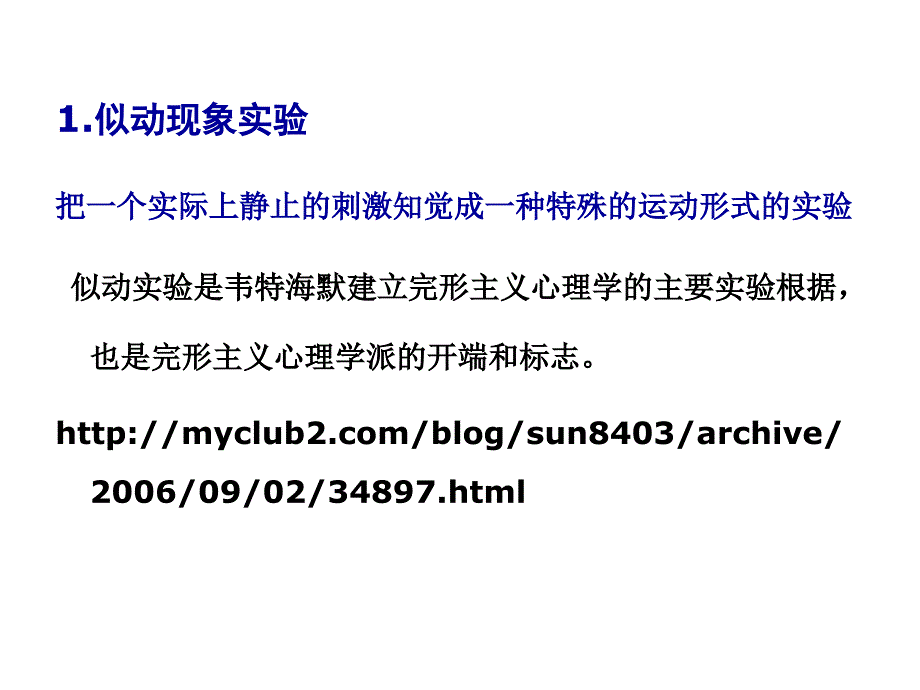 1.似动现象实验

把一个实际上静止的刺激知觉成一种特殊的运动形式的实验

似动实验是韦特海默建立完形主义心理学的主要实验根据，也是完形主义心理学派的开端和标志。

http://myclub2.com/blog/sun8403/archive/2006/09/02/34897.html